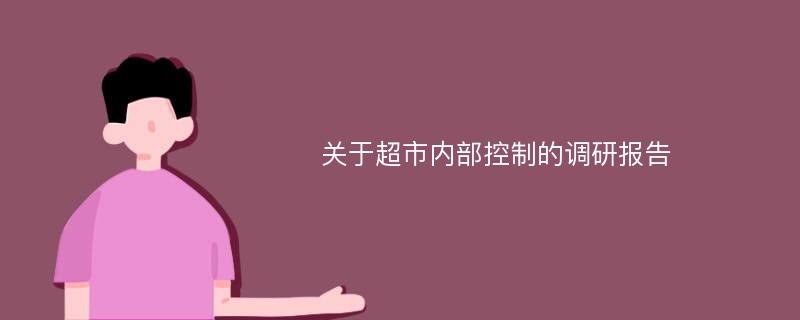 关于超市内部控制的调研报告